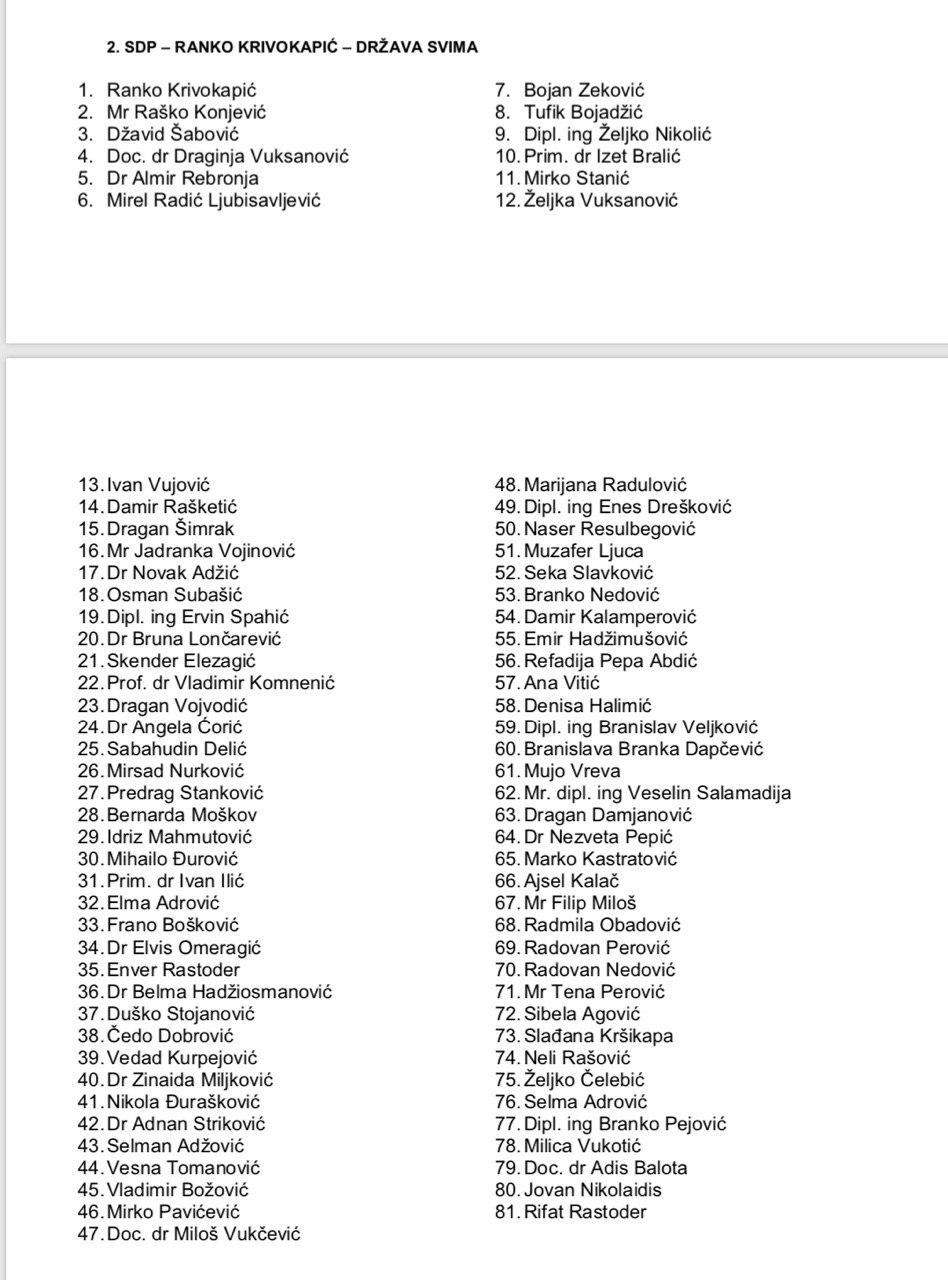 2. SDP – RANKO KRIVOKAPIĆ – DRŽAVA SVIMA

1. Ranko Krivokapić
2. Mr Raško Konjević
3. Džavid Šabović
4. Doc. dr Draginja Vuksanović
5. Dr Almir Rebronja
6. Mirel Radić Ljubisavljević

7. Bojan Zeković
8. Tufik Bojadžić
9. Dipl. ing Željko Nikolić
10. Prim. dr Izet Bralić
11. Mirko Stanić
12. Željka Vuksanović

13. Ivan Vujović
14. Damir Rašketić
15. Dragan Šimrak
16. Mr Jadranka Vojinović
17. Dr Novak Adžić
18. Osman Subašić
19. Dipl. ing Ervin Spahić
20. Dr Bruna Lončarević
21. Skender Elezagić
22. Prof. dr Vladimir Komnenić
23. Dragan Vojvodić
24. Dr Angela Ćorić
25. Sabahudin Delić
26. Mirsad Nurković
27. Predrag Stanković
28. Bernarda Moškov
29. Idriz Mahmutović
30. Mihailo Đurović
31. Prim. dr Ivan Ilić
32. Elma Adrović
33. Frano Bošković
34. Dr Elvis Omeragić
35. Enver Rastoder
36. Dr Belma Hadžiosmanović
37. Duško Stojanović
38. Čedo Dobrović
39. Vedad Kurpejović
40. Dr Zinaida Miljković
41. Nikola Đurašković
42. Dr Adnan Striković
43. Selman Adžović
44. Vesna Tomanović
45. Vladimir Božović
46. Mirko Pavićević
47. Doc. dr Miloš Vukčević

48. Marijana Radulović
49. Dipl. ing Enes Drešković
50. Naser Resulbegović
51. Muzafer Ljuca
52. Seka Slavković
53. Branko Nedović
54. Damir Kalamperović
55. Emir Hadžimušović
56. Refadija Pepa Abdić
57. Ana Vitić
58. Denisa Halimić
59. Dipl. ing Branislav Veljković
60. Branislava Branka Dapčević
61. Mujo Vreva
62. Mr. dipl. ing Veselin Salamadija
63. Dragan Damjanović
64. Dr Nezveta Pepić
65. Marko Kastratović
66. Ajsel Kalač
67. Mr Filip Miloš
68. Radmila Obadović
69. Radovan Perović
70. Radovan Nedović
71. Mr Tena Perović
72. Sibela Agović
73. Slađana Kršikapa
74. Neli Rašović
75. Željko Čelebić
76. Selma Adrović
77. Dipl. ing Branko Pejović
78. Milica Vukotić
79. Doc. dr Adis Balota
80. Jovan Nikolaidis
81. Rifat Rastoder